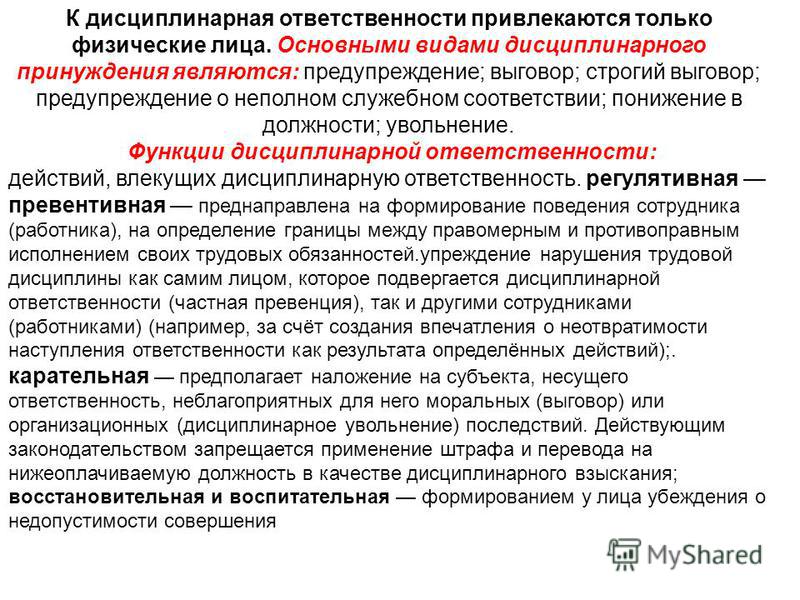 К дисциплинарная ответственности привлекаются только физические лица. Основными видами дисциплинарного принуждения являются: предупреждение; выговор; строгий выговор; предупреждение о неполном служебном соответствии; понижение в должности; увольнение.

Функции дисциплинарной ответственности:

действий, влекущих дисциплинарную ответственность. регулятивная — превентивная — преднаправлена на формирование поведения сотрудника (работника), на определение границы между правомерным и противоправным исполнением своих трудовых обязанностей.упреждение нарушения трудовой дисциплины как самим лицом, которое подвергается дисциплинарной ответственности (частная превенция), так и другими сотрудниками (работниками) (например, за счёт создания впечатления о неотвратимости наступления ответственности как результата определённых действий);.

карательная — предполагает наложение на субъекта, несущего ответственность, неблагоприятных для него моральных (выговор) или организационных (дисциплинарное увольнение) последствий. Действующим законодательством запрещается применение штрафа и перевода на нижеоплачиваемую должность в качестве дисциплинарного взыскания;

восстановительная и воспитательная — формированием у лица убеждения о недопустимости совершения

MyShared